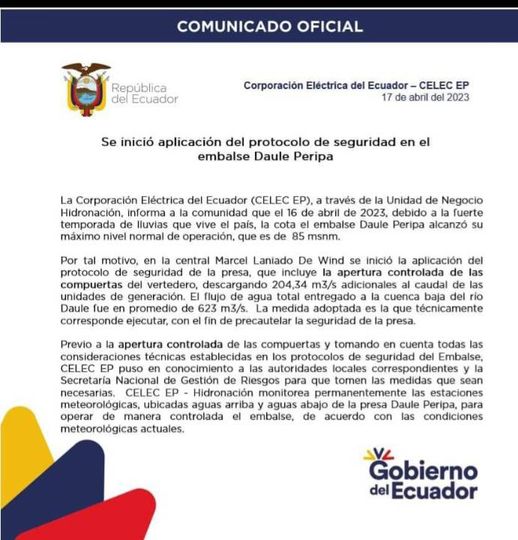 COMUNICADO OFICIAL

República
del Ecuador

Corporación Eléctrica del Ecuador – CELEC EP
17 de abril del 2023

Se inició aplicación del protocolo de seguridad en el embalse Daule Peripa

La Corporación Eléctrica del Ecuador (CELEC EP), a través de la Unidad de Negocio Hidronación, informa a la comunidad que el 16 de abril de 2023, debido a la fuerte temporada de lluvias que vive el país, la cota el embalse Daule Peripa alcanzó su máximo nivel normal de operación, que es de 85 msnm.

Por tal motivo, en la central Marcel Laniado De Wind se inició la aplicación del protocolo de seguridad de la presa, que incluye la apertura controlada de las compuertas del vertedero, descargando 204,34 m3/s adicionales al caudal de las unidades de generación. El flujo de agua total entregado a la cuenca baja del río Daule fue en promedio de 623 m3/s. La medida adoptada es la que técnicamente corresponde ejecutar, con el fin de precautelar la seguridad de la presa.

Previo a la apertura controlada de las compuertas y tomando en cuenta todas las consideraciones técnicas establecidas en los protocolos de seguridad del Embalse, CELEC EP puso en conocimiento a las autoridades locales correspondientes y la Secretaría Nacional de Gestión de Riesgos para que tomen las medidas que sean necesarias. CELEC EP - Hidronación monitorea permanentemente las estaciones meteorológicas, ubicadas aguas arriba y aguas abajo de la presa Daule Peripa, para operar de manera controlada el embalse, de acuerdo con las condiciones meteorológicas actuales.

Gobierno
del Ecuador